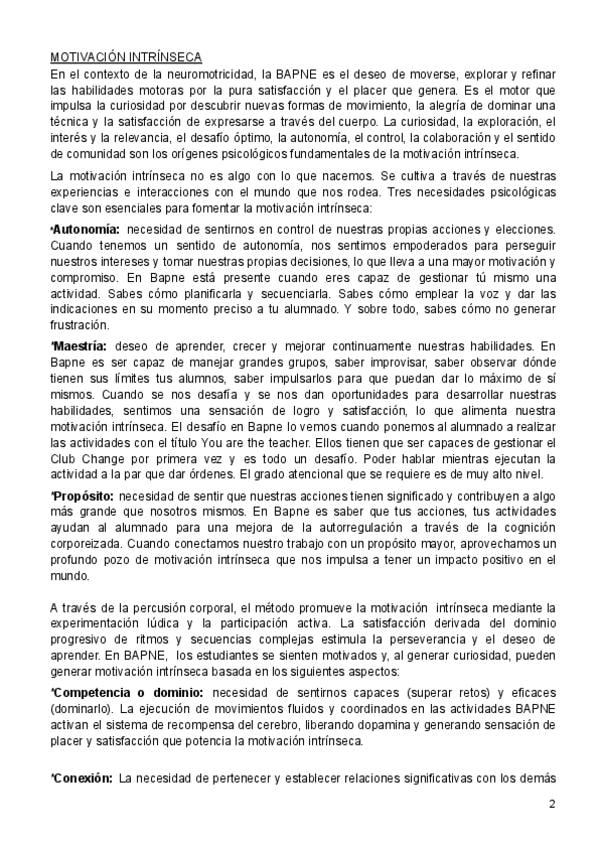 MOTIVACIÓN INTRÍNSECA
En el contexto de la neuromotricidad, la BAPNE es el deseo de moverse, explorar y refinar las habilidades motoras por la pura satisfacción y el placer que genera. Es el motor que impulsa la curiosidad por descubrir nuevas formas de movimiento, la alegría de dominar una técnica y la satisfacción de expresarse a través del cuerpo. La curiosidad, la exploración, el interés y la relevancia, el desafío óptimo, la autonomía, el control, la colaboración y el sentido de comunidad son los orígenes psicológicos fundamentales de la motivación intrínseca.

La motivación intrínseca no es algo con lo que nacemos. Se cultiva a través de nuestras experiencias e interacciones con el mundo que nos rodea. Tres necesidades psicológicas clave son esenciales para fomentar la motivación intrínseca:

*Autonomía: necesidad de sentirnos en control de nuestras propias acciones y elecciones. Cuando tenemos un sentido de autonomía, nos sentimos empoderados para perseguir nuestros intereses y tomar nuestras propias decisiones, lo que lleva a una mayor motivación y compromiso. En Bapne está presente cuando eres capaz de gestionar tú mismo una actividad. Sabes cómo planificarla y secuenciarla. Sabes cómo emplear la voz y dar las indicaciones en su momento preciso a tu alumnado. Y sobre todo, sabes cómo no generar frustración.

*Maestría: deseo de aprender, crecer y mejorar continuamente nuestras habilidades. En Bapne es ser capaz de manejar grandes grupos, saber improvisar, saber observar dónde tienen sus límites tus alumnos, saber impulsarlos para que puedan dar lo máximo de sí mismos. Cuando se nos desafía y se nos dan oportunidades para desarrollar nuestras habilidades, sentimos una sensación de logro y satisfacción, lo que alimenta nuestra motivación intrínseca. El desafío en Bapne lo vemos cuando ponemos al alumnado a realizar las actividades con el título You are the teacher. Ellos tienen que ser capaces de gestionar el Club Change por primera vez y es todo un desafío. Poder hablar mientras ejecutan la actividad a la par que dar órdenes. El grado atencional que se requiere es de muy alto nivel.

*Propósito: necesidad de sentir que nuestras acciones tienen significado y contribuyen a algo más grande que nosotros mismos. En Bapne es saber que tus acciones, tus actividades ayudan al alumnado para una mejora de la autorregulación a través de la cognición corporeizada. Cuando conectamos nuestro trabajo con un propósito mayor, aprovechamos un profundo pozo de motivación intrínseca que nos impulsa a tener un impacto positivo en el mundo.

A través de la percusión corporal, el método promueve la motivación intrínseca mediante la experimentación lúdica y la participación activa. La satisfacción derivada del dominio progresivo de ritmos y secuencias complejas estimula la perseverancia y el deseo de aprender. En BAPNE, los estudiantes se sienten motivados y, al generar curiosidad, pueden generar motivación intrínseca basada en los siguientes aspectos:

*Competencia o dominio: necesidad de sentirnos capaces (superar retos) y eficaces (dominarlo). La ejecución de movimientos fluidos y coordinados en las actividades BAPNE activan el sistema de recompensa del cerebro, liberando dopamina y generando sensación de placer y satisfacción que potencia la motivación intrínseca.

*Conexión: La necesidad de pertenecer y establecer relaciones significativas con los demás

2